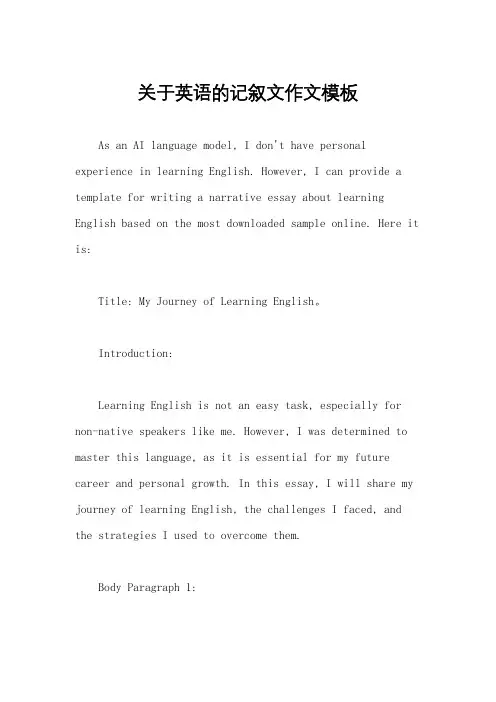 关于英语的记叙文作文模板

As an AI language model, I don't have personal experience in learning English. However, I can provide a template for writing a narrative essay about learning English based on the most downloaded sample online. Here it is:

Title: My Journey of Learning English。

Introduction:

Learning English is not an easy task, especially for non-native speakers like me. However, I was determined to master this language, as it is essential for my future career and personal growth. In this essay, I will share my journey of learning English, the challenges I faced, and the strategies I used to overcome them.

Body Paragraph 1: